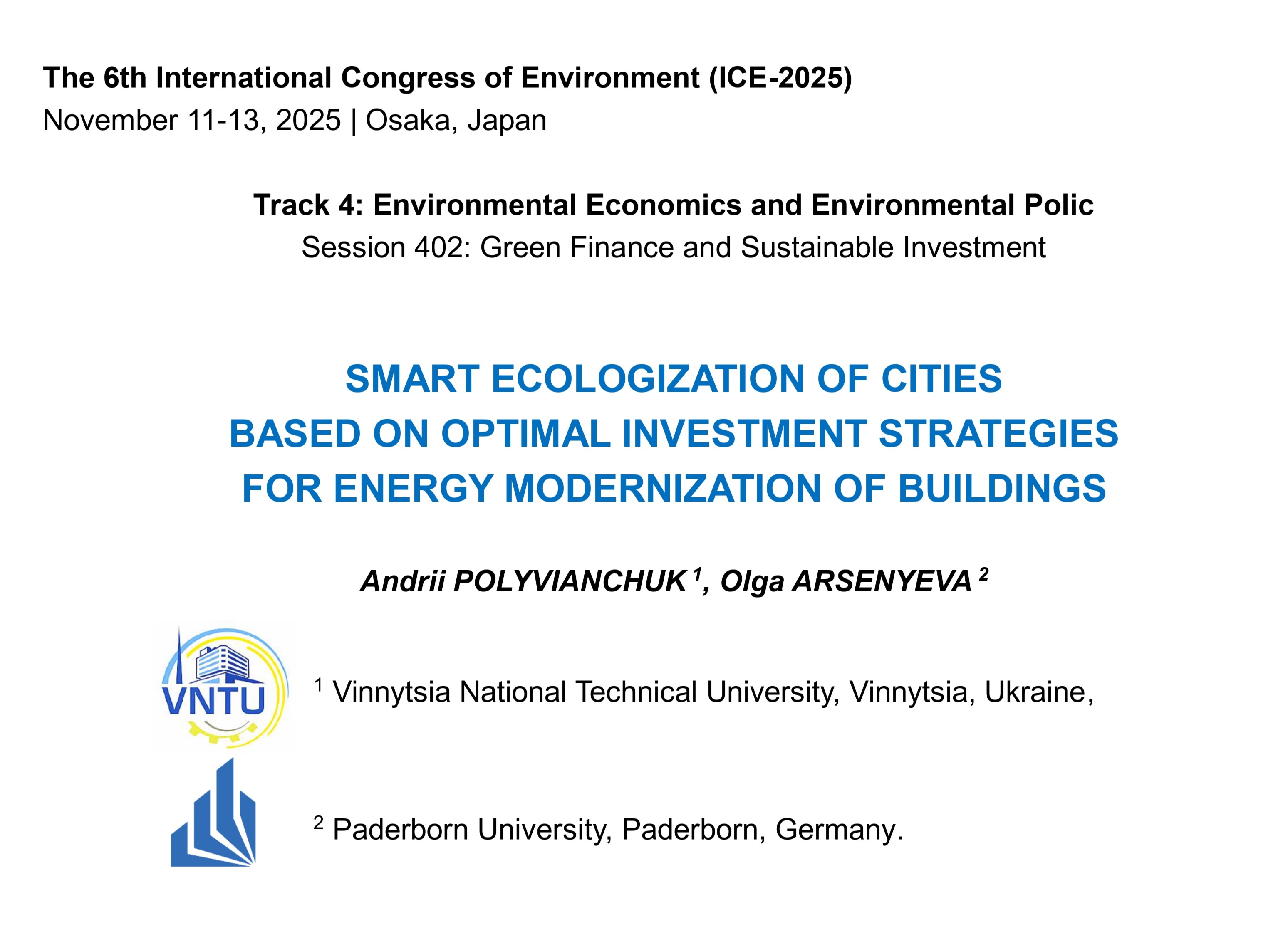 The 6th International Congress of Environment (ICE-2025)
November 11-13, 2025 | Osaka, Japan

Track 4: Environmental Economics and Environmental Polic
Session 402: Green Finance and Sustainable Investment

SMART ECOLOGIZATION OF CITIES
BASED ON OPTIMAL INVESTMENT STRATEGIES
FOR ENERGY MODERNIZATION OF BUILDINGS

Andrii POLYVIANCHUK $^1$, Olga ARSENYEVA $^2$

VNTU

$^1$ Vinnytsia National Technical University, Vinnytsia, Ukraine,

$^2$ Paderborn University, Paderborn, Germany.